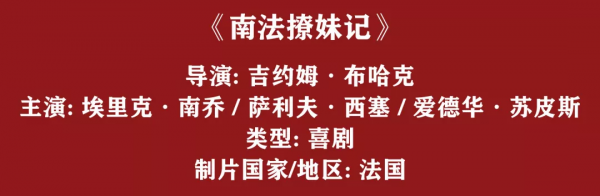 《南法撩妹记》

导演: 吉约姆 · 布哈克
主演: 埃里克 · 南乔 / 萨利夫 · 西塞 / 爱德华 · 苏皮斯
类型: 喜剧
制片国家/地区: 法国